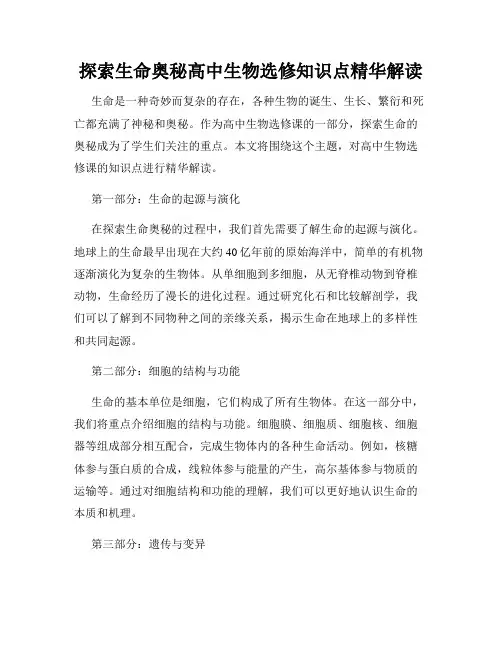 探索生命奥秘高中生物选修知识点精华解读

生命是一种奇妙而复杂的存在，各种生物的诞生、生长、繁衍和死亡都充满了神秘和奥秘。作为高中生物选修课的一部分，探索生命的奥秘成为了学生们关注的重点。本文将围绕这个主题，对高中生物选修课的知识点进行精华解读。

第一部分：生命的起源与演化

在探索生命奥秘的过程中，我们首先需要了解生命的起源与演化。地球上的生命最早出现在大约40亿年前的原始海洋中，简单的有机物逐渐演化为复杂的生物体。从单细胞到多细胞，从无脊椎动物到脊椎动物，生命经历了漫长的进化过程。通过研究化石和比较解剖学，我们可以了解到不同物种之间的亲缘关系，揭示生命在地球上的多样性和共同起源。

第二部分：细胞的结构与功能

生命的基本单位是细胞，它们构成了所有生物体。在这一部分中，我们将重点介绍细胞的结构与功能。细胞膜、细胞质、细胞核、细胞器等组成部分相互配合，完成生物体内的各种生命活动。例如，核糖体参与蛋白质的合成，线粒体参与能量的产生，高尔基体参与物质的运输等。通过对细胞结构和功能的理解，我们可以更好地认识生命的本质和机理。

第三部分：遗传与变异